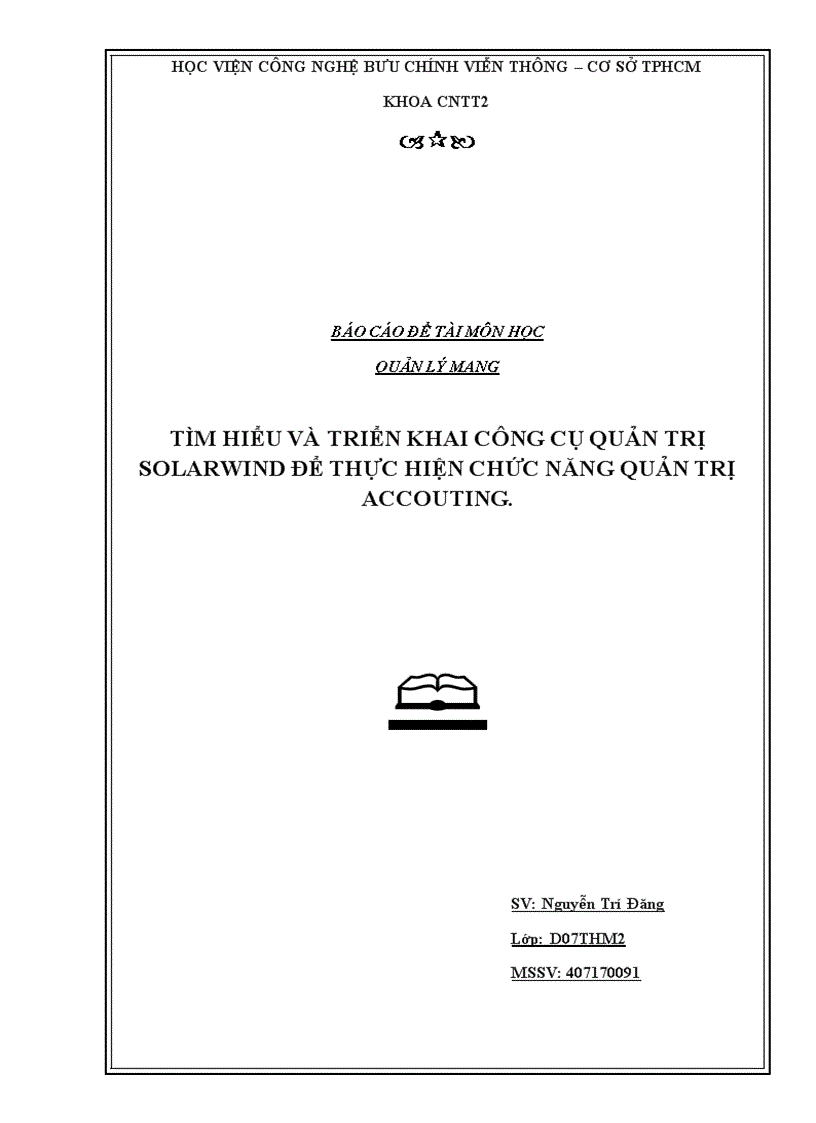 HỌC VIỆN CÔNG NGHỆ BƯU CHÍNH VIỄN THÔNG – CƠ SỞ TPHCM

KHOA CNTT2

BÁO CÁO ĐỀ TÀI MÔN HỌC

QUẢN LÝ MẠNG

TÌM HIỂU VÀ TRIỂN KHAI CÔNG CỤ QUẢN TRỊ SOLARWIND ĐỂ THỰC HIỆN CHỨC NĂNG QUẢN TRỊ ACCOUTING.

SV: Nguyễn Trí Đăng

Lớp: D07THM2

MSSV: 407170091